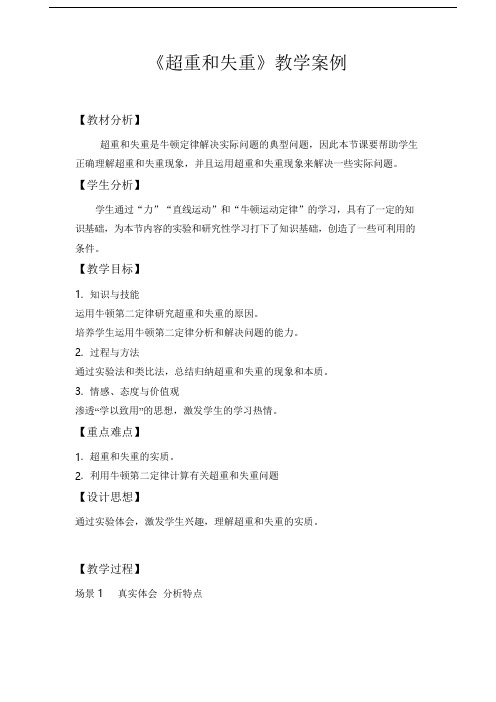 《超重和失重》教学案例

【教材分析】

超重和失重是牛顿定律解决实际问题的典型问题，因此本节课要帮助学生正确理解超重和失重现象，并且运用超重和失重现象来解决一些实际问题。

【学生分析】

学生通过“力”“直线运动”和“牛顿运动定律”的学习，具有了一定的知识基础，为本节内容的实验和研究性学习打下了知识基础，创造了一些可利用的条件。

【教学目标】

1. 知识与技能
运用牛顿第二定律研究超重和失重的原因。
培养学生运用牛顿第二定律分析和解决问题的能力。
2. 过程与方法
通过实验法和类比法，总结归纳超重和失重的现象和本质。
3. 情感、态度与价值观
渗透“学以致用”的思想，激发学生的学习热情。

【重点难点】

1. 超重和失重的实质。
2. 利用牛顿第二定律计算有关超重和失重问题

【设计思想】

通过实验体会，激发学生兴趣，理解超重和失重的实质。

【教学过程】

场景 1 真实体会 分析特点